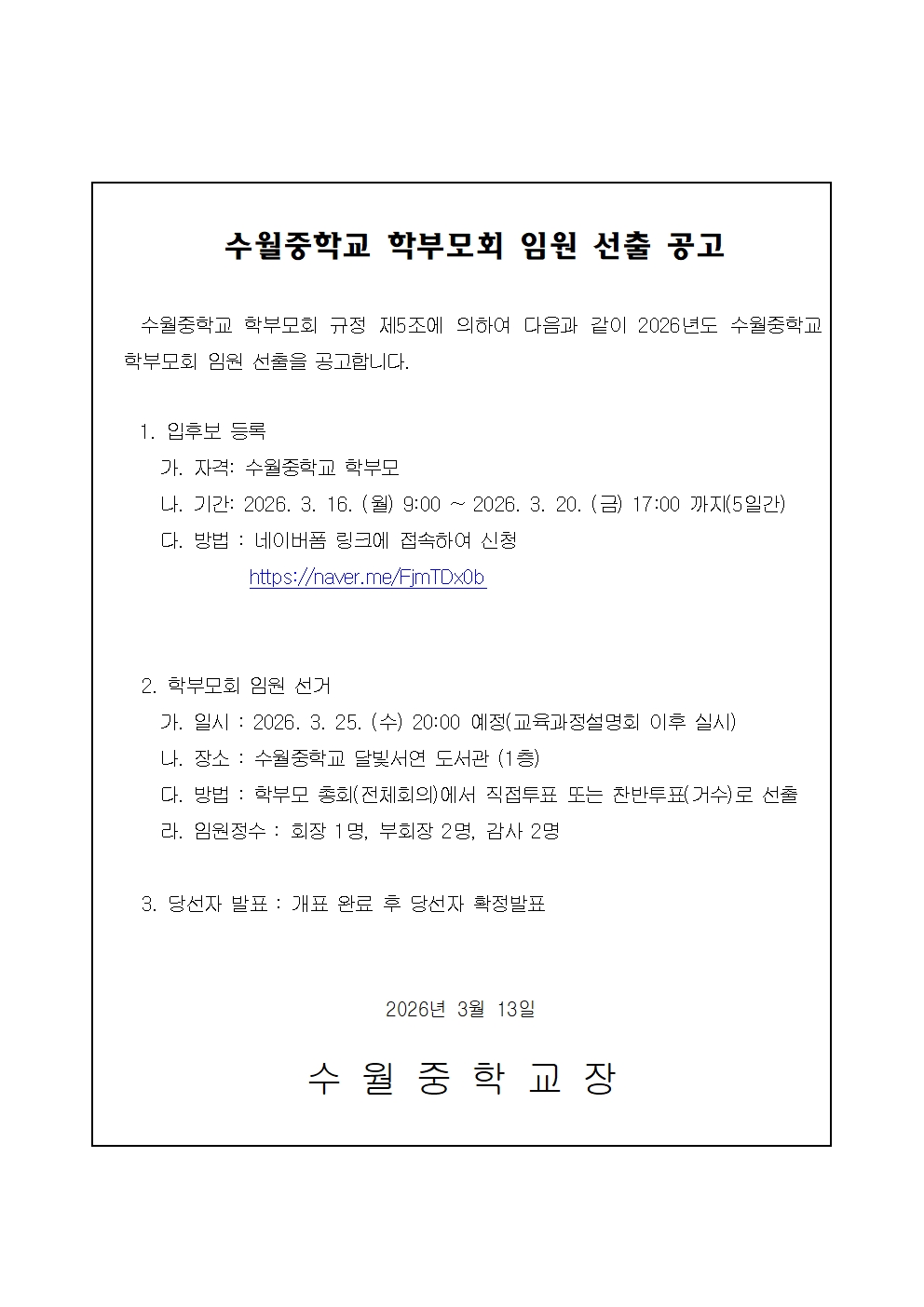 수월중학교 학부모회 임원 선출 공고

수월중학교 학부모회 규정 제5조에 의하여 다음과 같이 2026년도 수월중학교 학부모회 임원 선출을 공고합니다.

1. 입후보 등록
가. 자격: 수월중학교 학부모
나. 기간: 2026. 3. 16. (월) 9:00 ~ 2026. 3. 20. (금) 17:00 까지(5일간)
다. 방법 : 네이버폼 링크에 접속하여 신청
https://naver.me/FjmTDx0b

2. 학부모회 임원 선거
가. 일시 : 2026. 3. 25. (수) 20:00 예정(교육과정설명회 이후 실시)
나. 장소 : 수월중학교 달빛서연 도서관 (1층)
다. 방법 : 학부모 총회(전체회의)에서 직접투표 또는 찬반투표(거수)로 선출
라. 임원정수 : 회장 1명, 부회장 2명, 감사 2명

3. 당선자 발표 : 개표 완료 후 당선자 확정발표

2026년 3월 13일

수 월 중 학 교 장